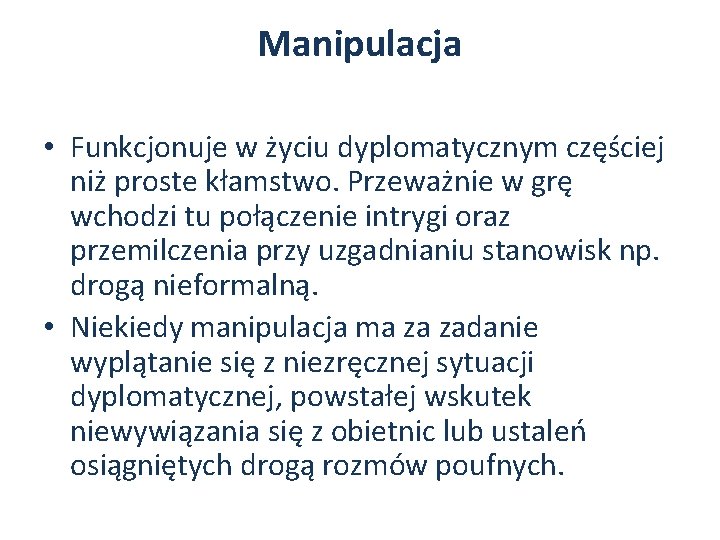 Manipulacja

• Funkcjonuje w życiu dyplomatycznym częściej niż proste kłamstwo. Przeważnie w grę wchodzi tu połączenie intrygi oraz przemilczenia przy uzgadnianiu stanowisk np. drogą nieformalną.
• Niekiedy manipulacja ma za zadanie wyplątanie się z niezręcznej sytuacji dyplomatycznej, powstałej wskutek niewywiązania się z obietnic lub ustaleń osiągniętych drogą rozmów poufnych.